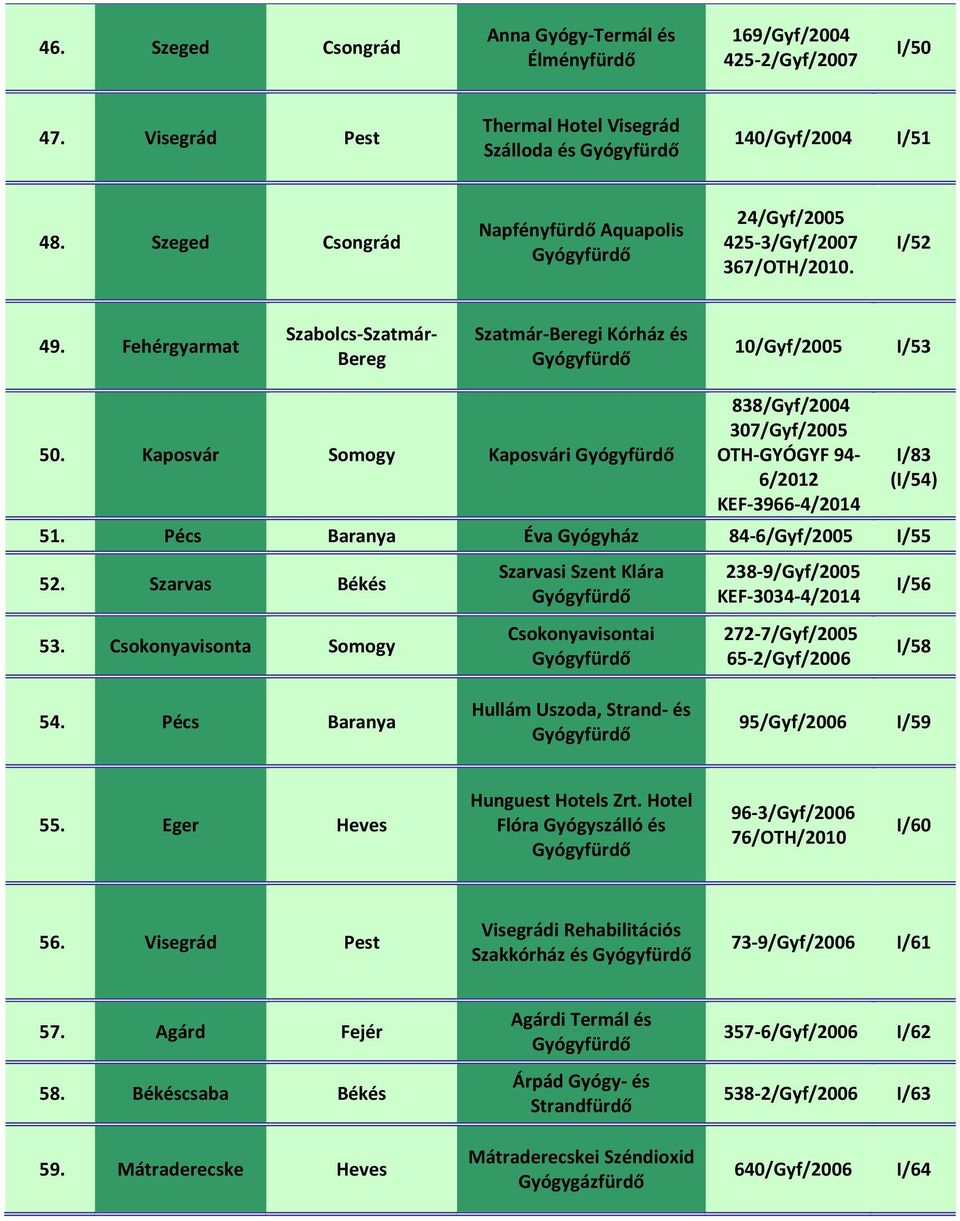 | | | | | | |
|---|---|---|---|---|---|
| 46. | Szeged | Csongrád | Anna Gyógy-Termál és Élményfürdő | 169/Gyf/2004 425-2/Gyf/2007 | I/50 |
| 47. | Visegrád | Pest | Thermal Hotel Visegrád Szálloda és Gyógyfürdő | 140/Gyf/2004 | I/51 |
| 48. | Szeged | Csongrád | Napfényfürdő Aquapolis Gyógyfürdő | 24/Gyf/2005 425-3/Gyf/2007 367/OTH/2010. | I/52 |
| 49. | Fehérgyarmat | Szabolcs-Szatmár-Bereg | Szatmár-Beregi Kórház és Gyógyfürdő | 10/Gyf/2005 | I/53 |
| 50. | Kaposvár | Somogy | Kaposvári Gyógyfürdő | 838/Gyf/2004 307/Gyf/2005 OTH-GYÓGYF 94-6/2012 KEF-3966-4/2014 | I/83 (I/54) |
| 51. | Pécs | Baranya | Éva Gyógyház | 84-6/Gyf/2005 | I/55 |
| 52. | Szarvas | Békés | Szarvasi Szent Klára Gyógyfürdő | 238-9/Gyf/2005 KEF-3034-4/2014 | I/56 |
| 53. | Csokonyavisonta | Somogy | Csokonyavisontai Gyógyfürdő | 272-7/Gyf/2005 65-2/Gyf/2006 | I/58 |
| 54. | Pécs | Baranya | Hullám Uszoda, Strand- és Gyógyfürdő | 95/Gyf/2006 | I/59 |
| 55. | Eger | Heves | Hunguest Hotels Zrt. Hotel Flóra Gyógyszálló és Gyógyfürdő | 96-3/Gyf/2006 76/OTH/2010 | I/60 |
| 56. | Visegrád | Pest | Visegrádi Rehabilitációs Szakkórház és Gyógyfürdő | 73-9/Gyf/2006 | I/61 |
| 57. | Agárd | Fejér | Agárdi Termál és Gyógyfürdő | 357-6/Gyf/2006 | I/62 |
| 58. | Békéscsaba | Békés | Árpád Gyógy- és Strandfürdő | 538-2/Gyf/2006 | I/63 |
| 59. | Mátraderecske | Heves | Mátraderecskei Széndioxid Gyógygázfürdő | 640/Gyf/2006 | I/64 |